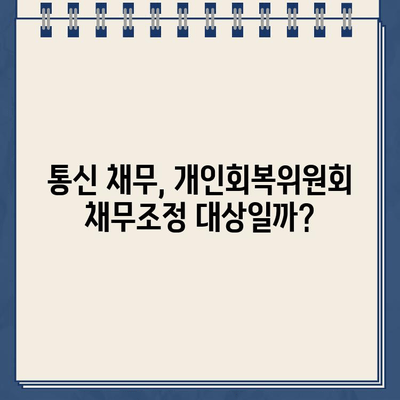 통신 채무, 개인회복위원회 채무조정 대상일까?